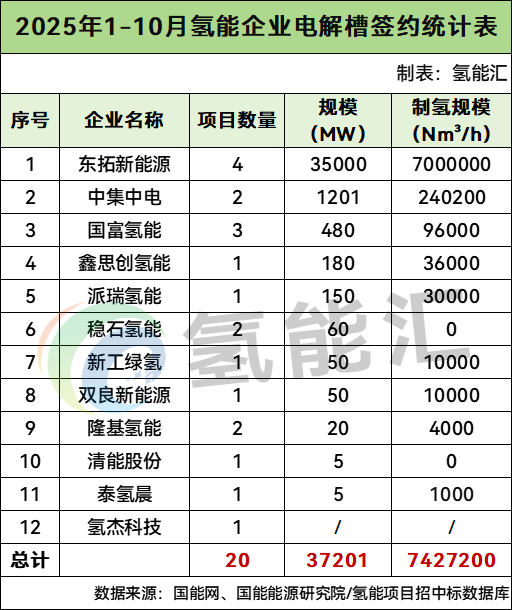 2025年1-10月氢能企业电解槽签约统计表

制表：氢能汇

| 序号 | 企业名称 | 项目数量 | 规模（MW） | 制氢规模（$Nm^3/h$） |
|---|---|---|---|---|
| 1 | 东拓新能源 | 4 | 35000 | 7000000 |
| 2 | 中集中电 | 2 | 1201 | 240200 |
| 3 | 国富氢能 | 3 | 480 | 96000 |
| 4 | 鑫思创氢能 | 1 | 180 | 36000 |
| 5 | 派瑞氢能 | 1 | 150 | 30000 |
| 6 | 稳石氢能 | 2 | 60 | 0 |
| 7 | 新工绿氢 | 1 | 50 | 10000 |
| 8 | 双良新能源 | 1 | 50 | 10000 |
| 9 | 隆基氢能 | 2 | 20 | 4000 |
| 10 | 清能股份 | 1 | 5 | 0 |
| 11 | 泰氢晨 | 1 | 5 | 1000 |
| 12 | 氢杰科技 | 1 | / | / |
| 总计 | | 20 | 37201 | 7427200 |

数据来源：国能网、国能能源研究院/氢能项目招中标数据库

氢能汇